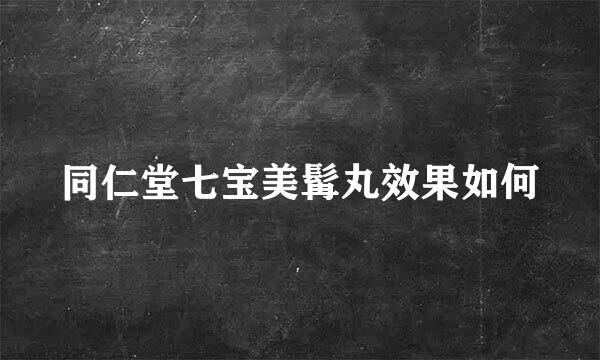 同仁堂七宝美髯丸效果如何